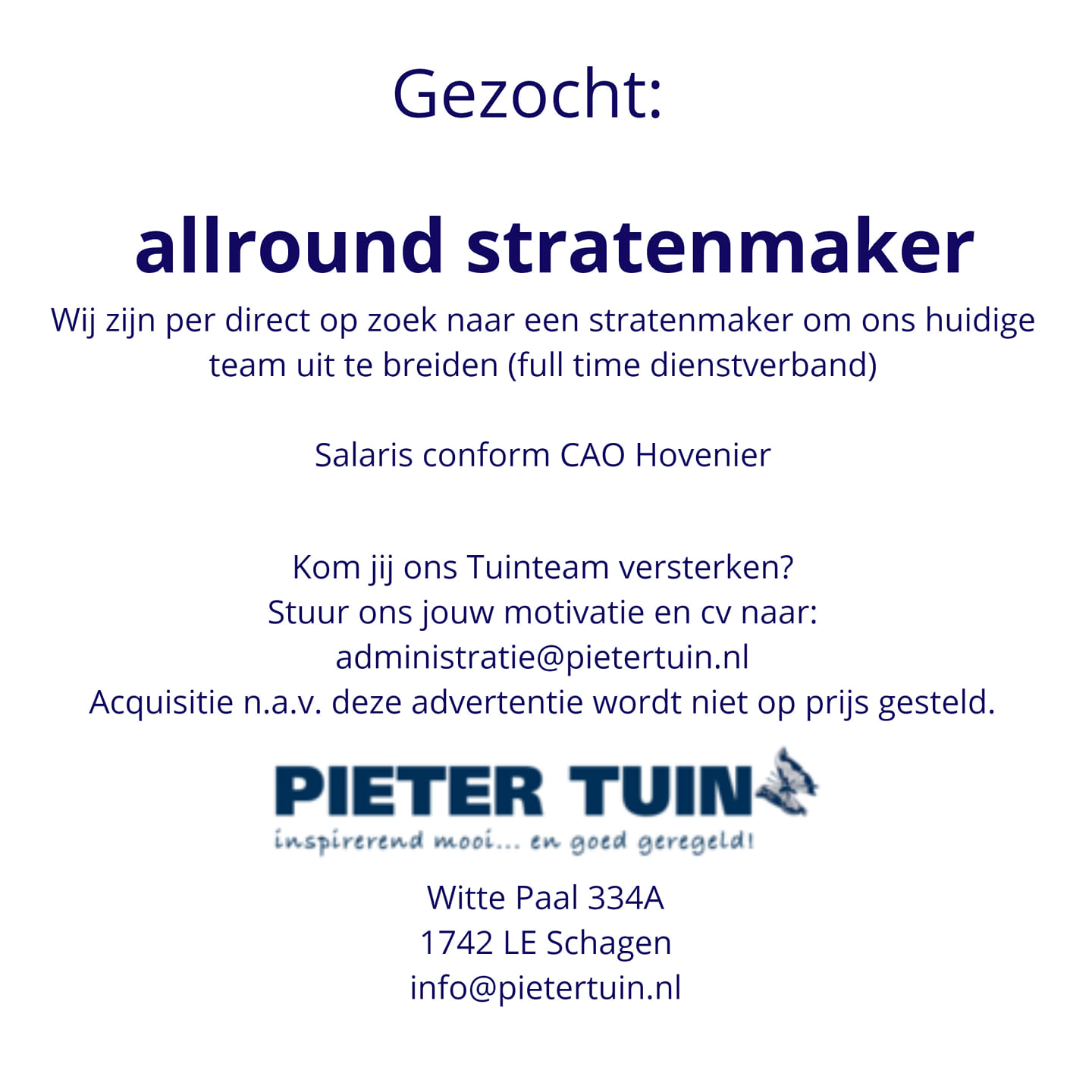 Gezocht:

allround stratenmaker

Wij zijn per direct op zoek naar een stratenmaker om ons huidige team uit te breiden (full time dienstverband)

Salaris conform CAO Hovenier

Kom jij ons Tuinteam versterken?
Stuur ons jouw motivatie en cv naar:
administratie@pietertuin.nl
Acquisitie n.a.v. deze advertentie wordt niet op prijs gesteld.

PIETER TUIN
inspirerend mooi... en goed geregeld!

Witte Paal 334A
1742 LE Schagen
info@pietertuin.nl